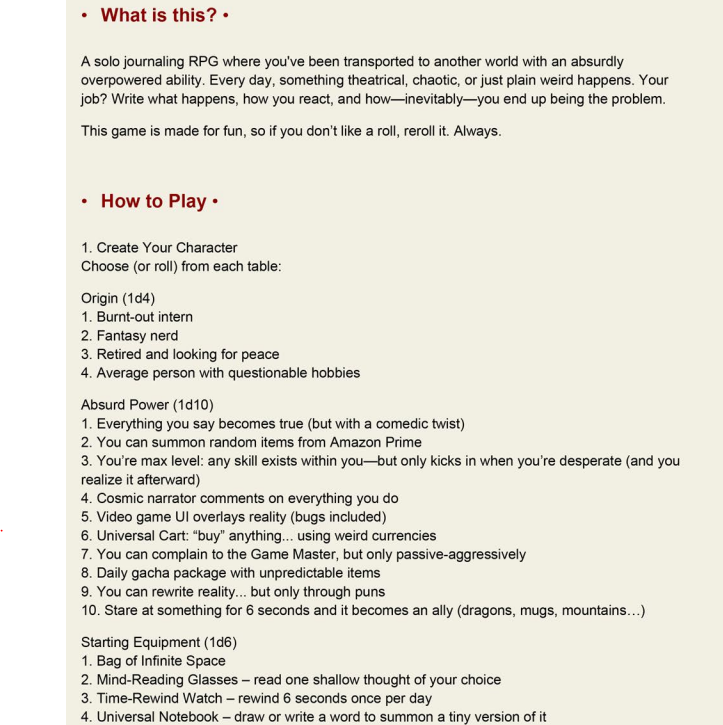 • What is this? •

A solo journaling RPG where you've been transported to another world with an absurdly overpowered ability. Every day, something theatrical, chaotic, or just plain weird happens. Your job? Write what happens, how you react, and how—inevitably—you end up being the problem.

This game is made for fun, so if you don't like a roll, reroll it. Always.

• How to Play •

1. Create Your Character
Choose (or roll) from each table:

Origin (1d4)
1. Burnt-out intern
2. Fantasy nerd
3. Retired and looking for peace
4. Average person with questionable hobbies

Absurd Power (1d10)
1. Everything you say becomes true (but with a comedic twist)
2. You can summon random items from Amazon Prime
3. You're max level: any skill exists within you—but only kicks in when you're desperate (and you realize it afterward)
4. Cosmic narrator comments on everything you do
5. Video game UI overlays reality (bugs included)
6. Universal Cart: "buy" anything... using weird currencies
7. You can complain to the Game Master, but only passive-aggressively
8. Daily gacha package with unpredictable items
9. You can rewrite reality... but only through puns
10. Stare at something for 6 seconds and it becomes an ally (dragons, mugs, mountains…)

Starting Equipment (1d6)
1. Bag of Infinite Space
2. Mind-Reading Glasses – read one shallow thought of your choice
3. Time-Rewind Watch – rewind 6 seconds once per day
4. Universal Notebook – draw or write a word to summon a tiny version of it